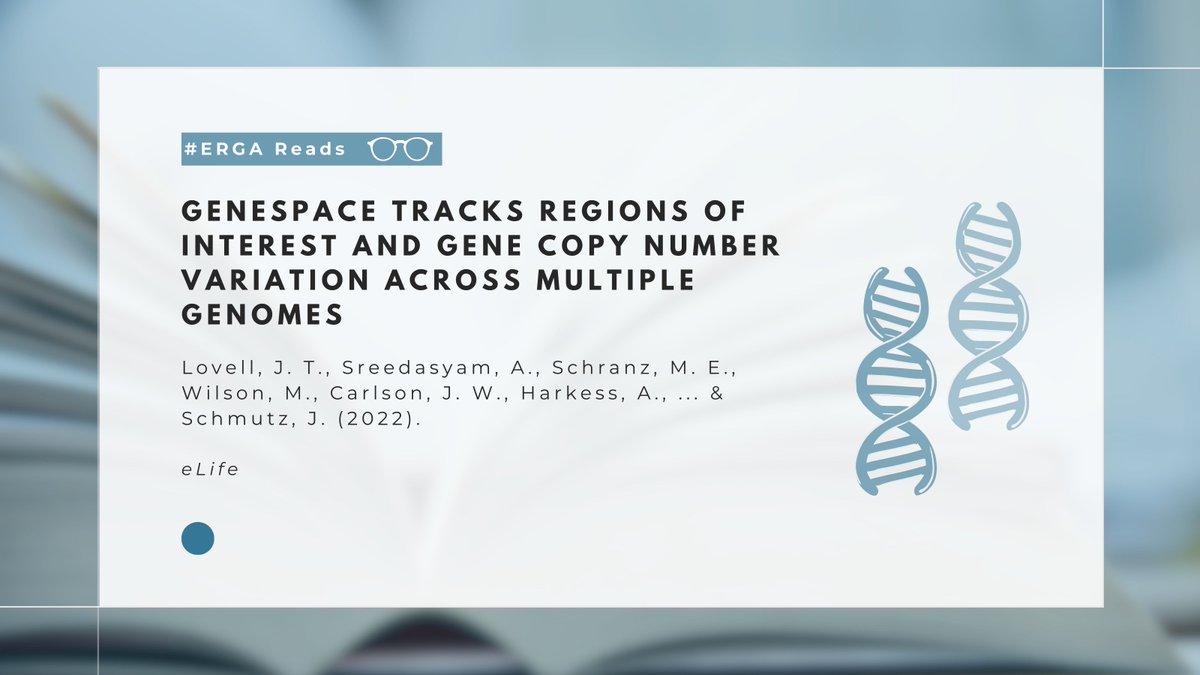 #ERGA Reads

GENESPACE TRACKS REGIONS OF INTEREST AND GENE COPY NUMBER VARIATION ACROSS MULTIPLE GENOMES

Lovell, J. T., Sreedasyam, A., Schranz, M. E., Wilson, M., Carlson, J. W., Harkess, A., ... & Schmutz, J. (2022).

eLife